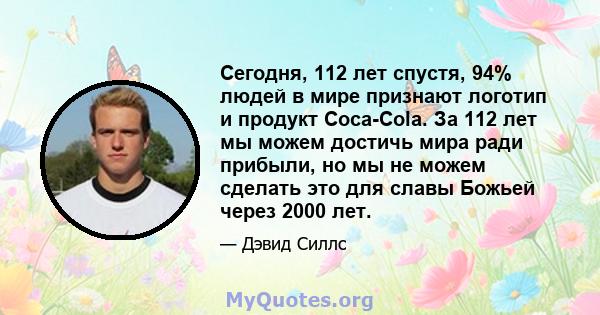 Сегодня, 112 лет спустя, 94% людей в мире признают логотип и продукт Coca-Cola. За 112 лет мы можем достичь мира ради прибыли, но мы не можем сделать это для славы Божьей через 2000 лет.

— Дэвид Силлс

MyQuotes.org